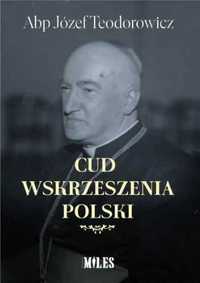 Abp Józef Teodorowicz

CUD WSKRZESZENIA POLSKI

MILES